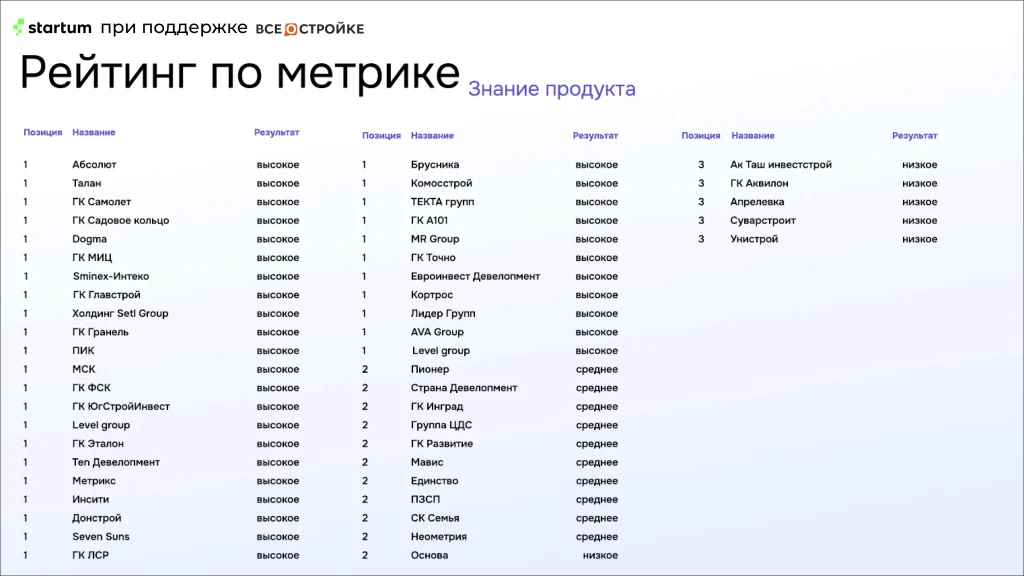 startum при поддержке ВСЕ О СТРОЙКЕ

Рейтинг по метрике Знание продукта

| Позиция | Название | Результат |
|---|---|---|
| 1 | Абсолют | высокое |
| 1 | Талан | высокое |
| 1 | ГК Самолет | высокое |
| 1 | ГК Садовое кольцо | высокое |
| 1 | Dogma | высокое |
| 1 | ГК МИЦ | высокое |
| 1 | Sminex-Интеко | высокое |
| 1 | ГК Главстрой | высокое |
| 1 | Холдинг Setl Group | высокое |
| 1 | ГК Гранель | высокое |
| 1 | ПИК | высокое |
| 1 | МСК | высокое |
| 1 | ГК ФСК | высокое |
| 1 | ГК ЮгСтройИнвест | высокое |
| 1 | Level group | высокое |
| 1 | ГК Эталон | высокое |
| 1 | Теn Девелопмент | высокое |
| 1 | Метрикс | высокое |
| 1 | Инсити | высокое |
| 1 | Донстрой | высокое |
| 1 | Seven Suns | высокое |
| 1 | ГК ЛСР | высокое |

| Позиция | Название | Результат |
|---|---|---|
| 1 | Брусника | высокое |
| 1 | Комосстрой | высокое |
| 1 | ТЕКТА групп | высокое |
| 1 | ГК А101 | высокое |
| 1 | MR Group | высокое |
| 1 | ГК Точно | высокое |
| 1 | Евроинвест Девелопмент | высокое |
| 1 | Кортрос | высокое |
| 1 | Лидер Групп | высокое |
| 1 | AVA Group | высокое |
| 1 | Level group | высокое |
| 2 | Пионер | среднее |
| 2 | Страна Девелопмент | среднее |
| 2 | ГК Инград | среднее |
| 2 | Группа ЦДС | среднее |
| 2 | ГК Развитие | среднее |
| 2 | Мавис | среднее |
| 2 | Единство | среднее |
| 2 | ПЗСП | среднее |
| 2 | СК Семья | среднее |
| 2 | Неометрия | среднее |
| 2 | Основа | низкое |

| Позиция | Название | Результат |
|---|---|---|
| 3 | Ак Таш инвестстрой | низкое |
| 3 | ГК Аквилон | низкое |
| 3 | Апрелевка | низкое |
| 3 | Суварстроит | низкое |
| 3 | Унистрой | низкое |